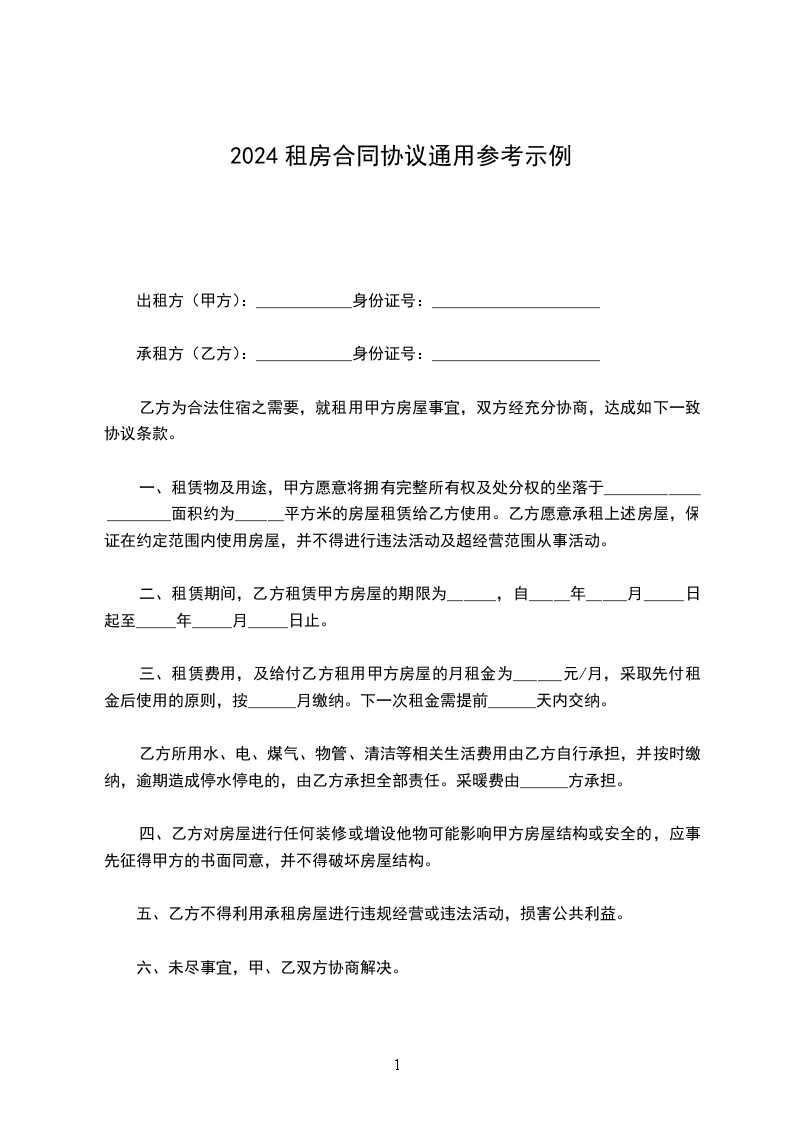 2024 租房合同协议通用参考示例

出租方（甲方）：____________身份证号：_____________________

承租方（乙方）：____________身份证号：_____________________

乙方为合法住宿之需要，就租用甲方房屋事宜，双方经充分协商，达成如下一致协议条款。

一、租赁物及用途，甲方愿意将拥有完整所有权及处分权的坐落于____________________面积约为______平方米的房屋租赁给乙方使用。乙方愿意承租上述房屋，保证在约定范围内使用房屋，并不得进行违法活动及超经营范围从事活动。

二、租赁期间，乙方租赁甲方房屋的期限为______，自_____年_____月_____日起至_____年_____月_____日止。

三、租赁费用，及给付乙方租用甲方房屋的月租金为______元/月，采取先付租金后使用的原则，按______月缴纳。下一次租金需提前______天内交纳。

乙方所用水、电、煤气、物管、清洁等相关生活费用由乙方自行承担，并按时缴纳，逾期造成停水停电的，由乙方承担全部责任。采暖费由______方承担。

四、乙方对房屋进行任何装修或增设他物可能影响甲方房屋结构或安全的，应事先征得甲方的书面同意，并不得破坏房屋结构。

五、乙方不得利用承租房屋进行违规经营或违法活动，损害公共利益。

六、未尽事宜，甲、乙双方协商解决。

1